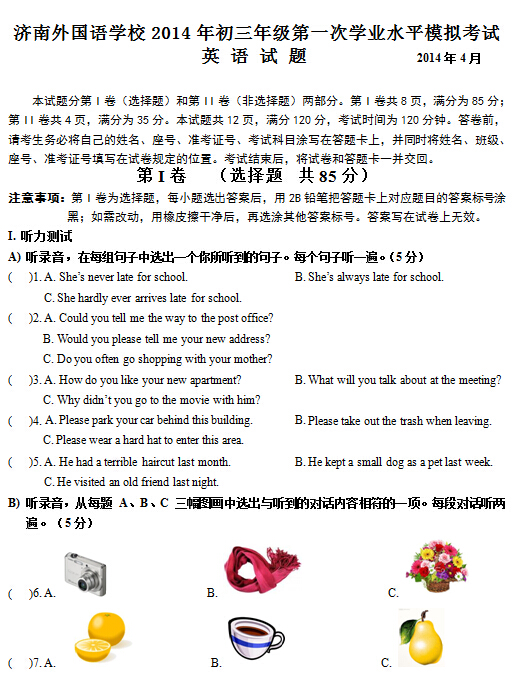 济南外国语学校 2014 年初三年级第一次学业水平模拟考试
英 语 试 题 2014 年 4 月

本试题分第 I 卷（选择题）和第 II 卷（非选择题）两部分。第 I 卷共 8 页，满分为 85 分；第 II 卷共 4 页，满分为 35 分。本试题共 12 页，满分 120 分，考试时间为 120 分钟。答卷前，请考生务必将自己的姓名、座号、准考证号、考试科目涂写在答题卡上，并同时将姓名、班级、座号、准考证号填写在试卷规定的位置。考试结束后，将试卷和答题卡一并交回。

第 I 卷 （选择题 共 85 分）

注意事项：第 I 卷为选择题，每小题选出答案后，用 2B 铅笔把答题卡上对应题目的答案标号涂黑；如需改动，用橡皮擦干净后，再选涂其他答案标号。答案写在试卷上无效。

I. 听力测试
A) 听录音，在每组句子中选出一个你所听到的句子。每个句子听一遍。（5 分）
( )1. A. She's never late for school. B. She's always late for school.
C. She hardly ever arrives late for school.
( )2. A. Could you tell me the way to the post office?
B. Would you please tell me your new address?
C. Do you often go shopping with your mother?
( )3. A. How do you like your new apartment? B. What will you talk about at the meeting?
C. Why didn't you go to the movie with him?
( )4. A. Please park your car behind this building. B. Please take out the trash when leaving.
C. Please wear a hard hat to enter this area.
( )5. A. He had a terrible haircut last month. B. He kept a small dog as a pet last week.
C. He visited an old friend last night.
B) 听录音，从每题 A、B、C 三幅图画中选出与听到的对话内容相符的一项。每段对话听两遍。（5 分）
( )6. A. B. C.
( )7. A. B. C.